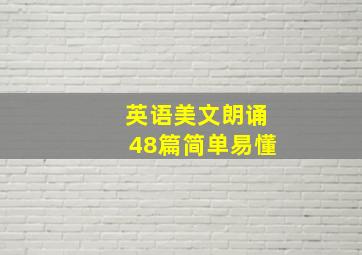 英语美文朗诵
48篇简单易懂